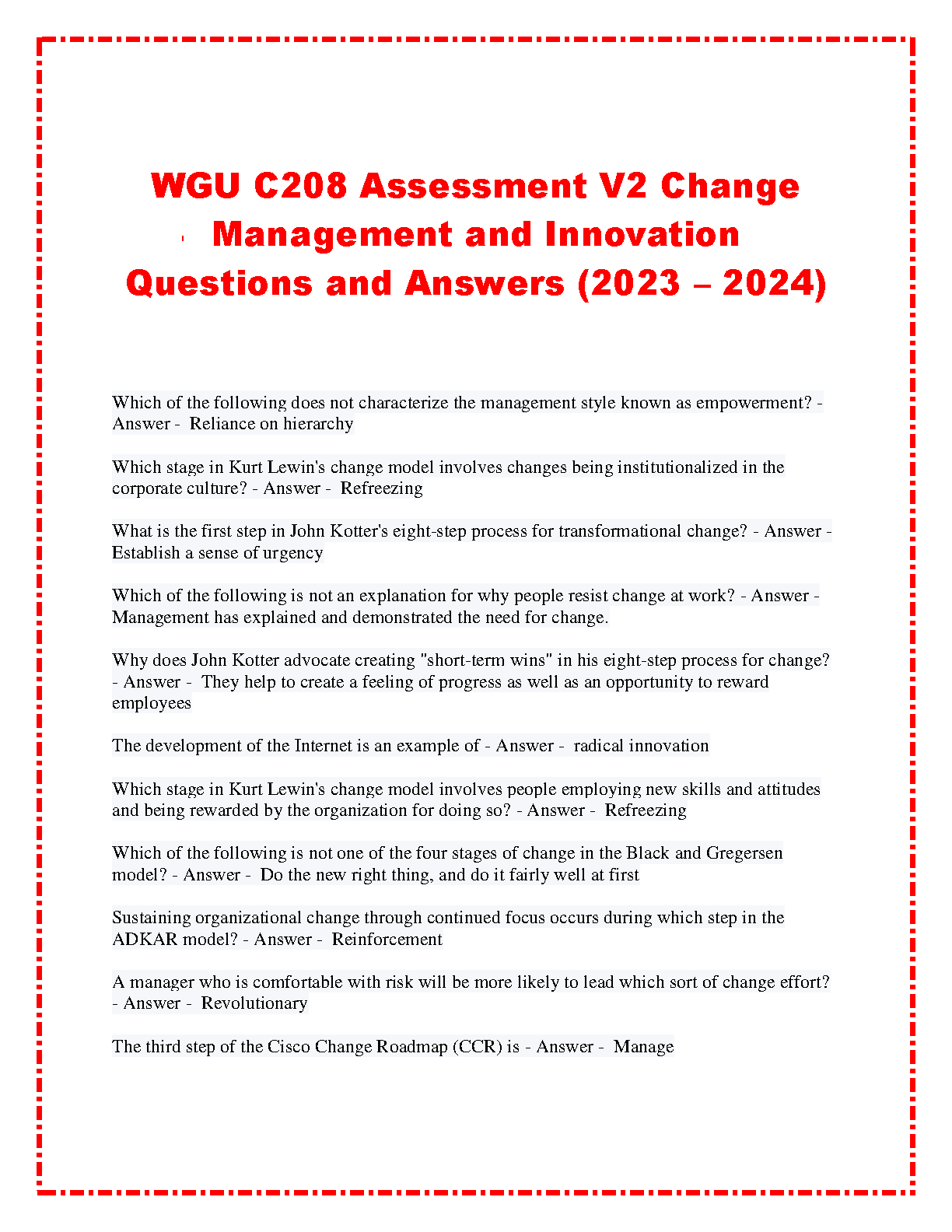 WGU C208 Assessment V2 Change Management and Innovation Questions and Answers (2023 – 2024)

Which of the following does not characterize the management style known as empowerment? - Answer - Reliance on hierarchy

Which stage in Kurt Lewin's change model involves changes being institutionalized in the corporate culture? - Answer - Refreezing

What is the first step in John Kotter's eight-step process for transformational change? - Answer - Establish a sense of urgency

Which of the following is not an explanation for why people resist change at work? - Answer - Management has explained and demonstrated the need for change.

Why does John Kotter advocate creating "short-term wins" in his eight-step process for change? - Answer - They help to create a feeling of progress as well as an opportunity to reward employees

The development of the Internet is an example of - Answer - radical innovation

Which stage in Kurt Lewin's change model involves people employing new skills and attitudes and being rewarded by the organization for doing so? - Answer - Refreezing

Which of the following is not one of the four stages of change in the Black and Gregersen model? - Answer - Do the new right thing, and do it fairly well at first

Sustaining organizational change through continued focus occurs during which step in the ADKAR model? - Answer - Reinforcement

A manager who is comfortable with risk will be more likely to lead which sort of change effort? - Answer - Revolutionary

The third step of the Cisco Change Roadmap (CCR) is - Answer - Manage